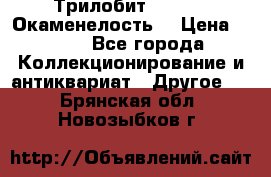 Трилобит Окаменелость Цена
Все города Коллекционирование и антиквариат Другое
Брянская обл
Новозыбков г

http://Объявлений.сайт